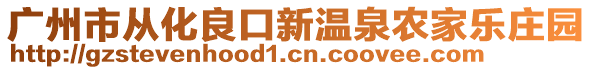 广州市从化良口新温泉农家乐庄园
http://gzstevenhood1.cn.coovee.com